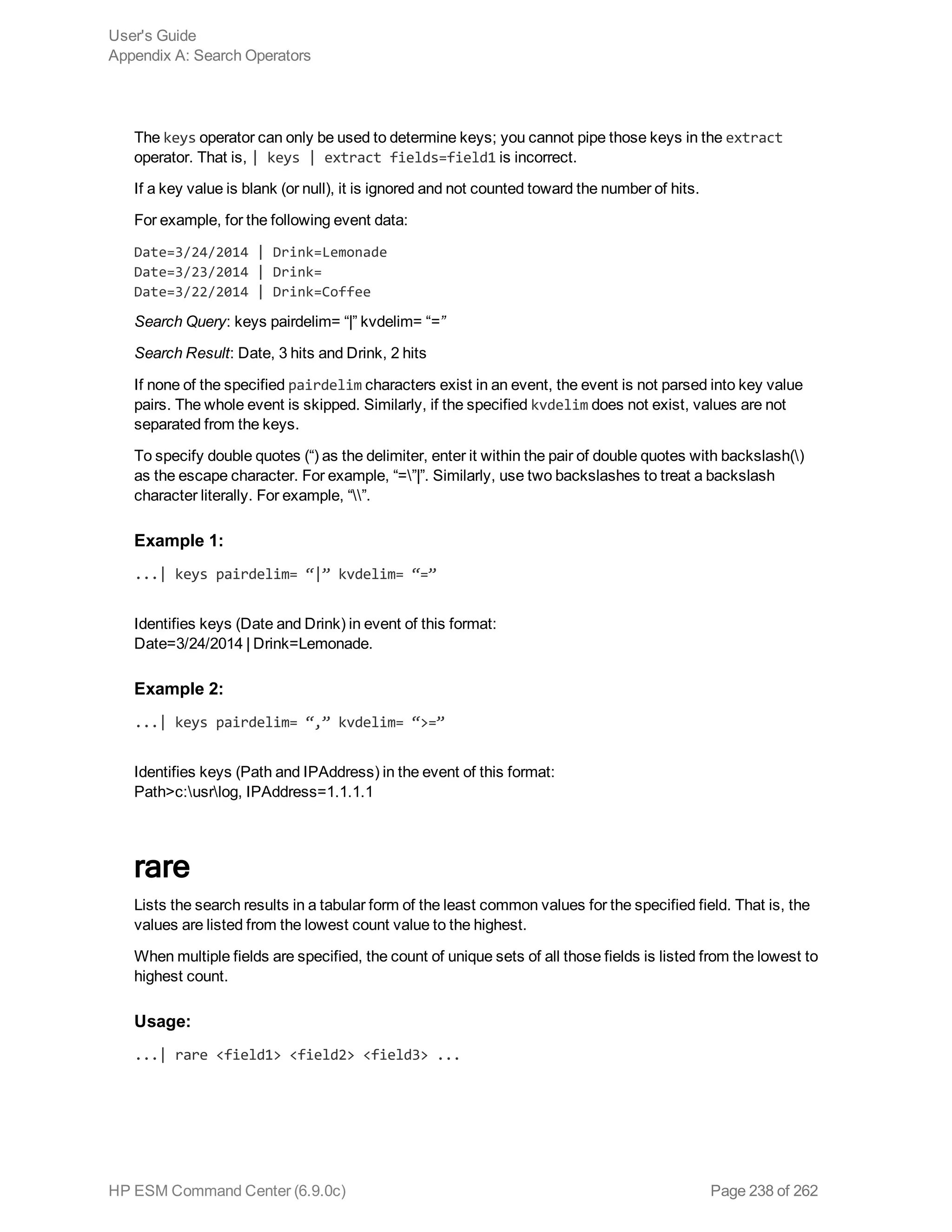 User's Guide
Appendix A: Search Operators

The keys operator can only be used to determine keys; you cannot pipe those keys in the extract operator. That is, | keys | extract fields=field1 is incorrect.

If a key value is blank (or null), it is ignored and not counted toward the number of hits.

For example, for the following event data:

Date=3/24/2014 | Drink=Lemonade
Date=3/23/2014 | Drink=
Date=3/22/2014 | Drink=Coffee

Search Query: keys pairdelim= “|” kvdelim= “=”

Search Result: Date, 3 hits and Drink, 2 hits

If none of the specified pairdelim characters exist in an event, the event is not parsed into key value pairs. The whole event is skipped. Similarly, if the specified kvdelim does not exist, values are not separated from the keys.

To specify double quotes (“) as the delimiter, enter it within the pair of double quotes with backslash(\) as the escape character. For example, “=\”|”. Similarly, use two backslashes to treat a backslash character literally. For example, “\\”.

Example 1:

...| keys pairdelim= “|” kvdelim= “=”

Identifies keys (Date and Drink) in event of this format:
Date=3/24/2014 | Drink=Lemonade.

Example 2:

...| keys pairdelim= “,” kvdelim= “>=”

Identifies keys (Path and IPAddress) in the event of this format:
Path>c:\usr\log, IPAddress=1.1.1.1

rare

Lists the search results in a tabular form of the least common values for the specified field. That is, the values are listed from the lowest count value to the highest.

When multiple fields are specified, the count of unique sets of all those fields is listed from the lowest to highest count.

Usage:

...| rare <field1> <field2> <field3> ...

HP ESM Command Center (6.9.0c)
Page 238 of 262